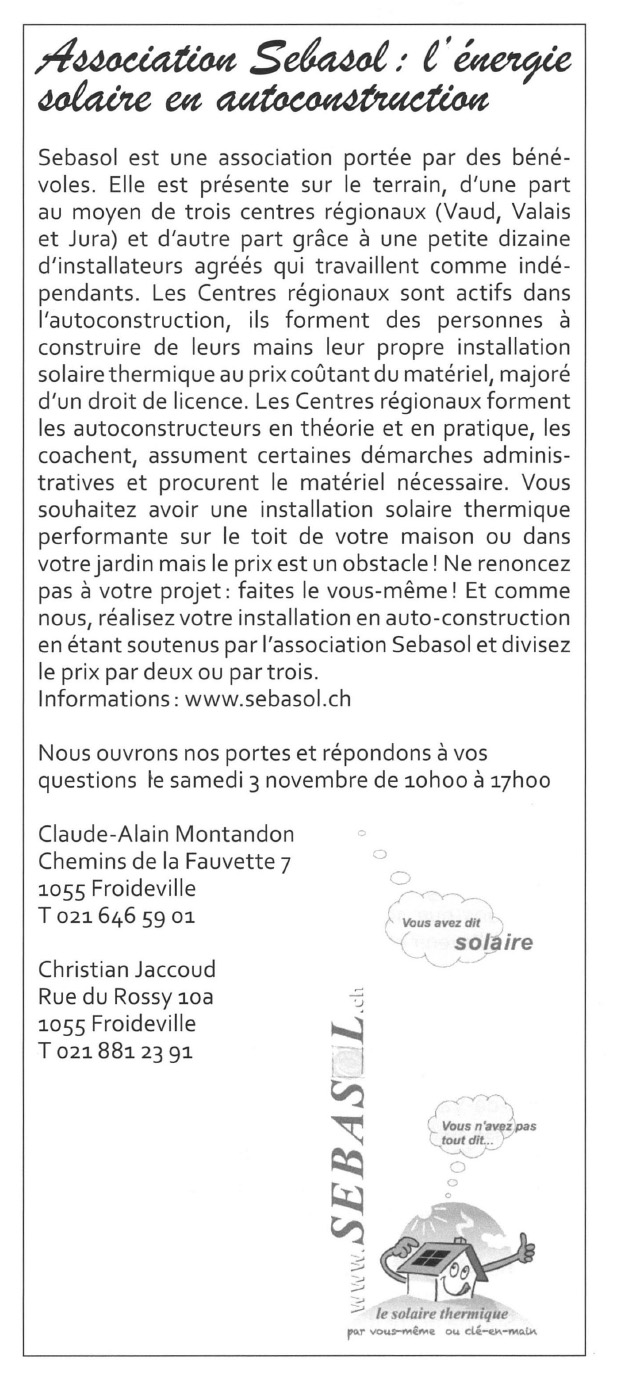 Association Sebasol : l'énergie solaire en autoconstruction

Sebasol est une association portée par des bénévoles. Elle est présente sur le terrain, d'une part au moyen de trois centres régionaux (Vaud, Valais et Jura) et d'autre part grâce à une petite dizaine d'installateurs agréés qui travaillent comme indépendants. Les Centres régionaux sont actifs dans l'autoconstruction, ils forment des personnes à construire de leurs mains leur propre installation solaire thermique au prix coûtant du matériel, majoré d'un droit de licence. Les Centres régionaux forment les autoconstructeurs en théorie et en pratique, les coachent, assument certaines démarches administratives et procurent le matériel nécessaire. Vous souhaitez avoir une installation solaire thermique performante sur le toit de votre maison ou dans votre jardin mais le prix est un obstacle ! Ne renoncez pas à votre projet : faites le vous-même ! Et comme nous, réalisez votre installation en auto-construction en étant soutenus par l'association Sebasol et divisez le prix par deux ou par trois.
Informations : www.sebasol.ch

Nous ouvrons nos portes et répondons à vos questions le samedi 3 novembre de 10h00 à 17h00

Claude-Alain Montandon
Chemins de la Fauvette 7
1055 Froideville
T 021 646 59 01

Christian Jaccoud
Rue du Rossy 10a
1055 Froideville
T 021 881 23 91

Vous avez dit solaire

www.SEBASOL.ch

Vous n'avez pas tout dit...

le solaire thermique
par vous-même ou clé-en-main